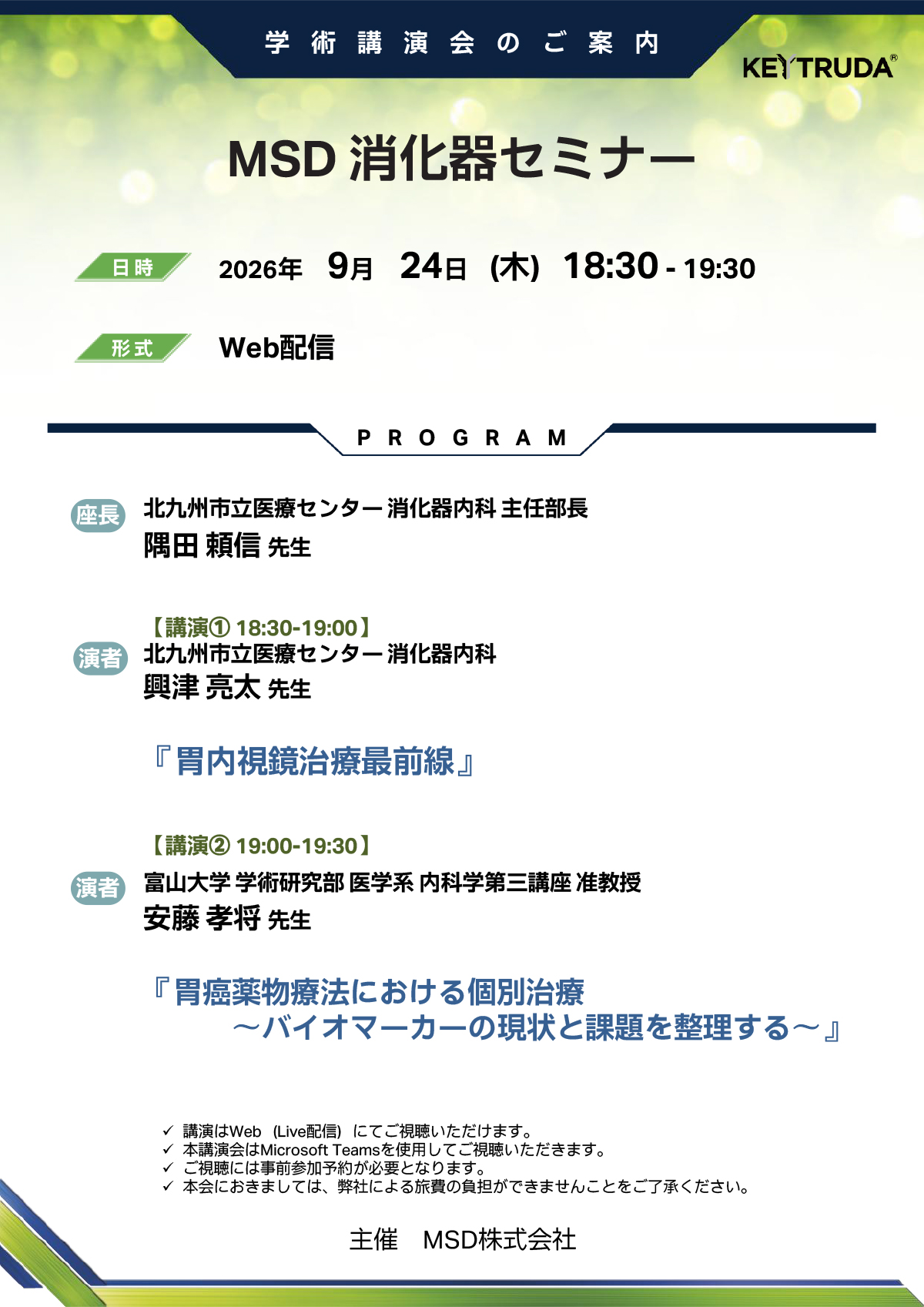 学術講演会のご案内

KEYTRUDA®

MSD 消化器セミナー

日時 2026年 9月 24日 (木) 18:30 - 19:30

形式 Web配信

PROGRAM

座長 北九州市立医療センター 消化器内科 主任部長
隅田 頼信 先生

【講演① 18:30-19:00】
演者 北九州市立医療センター 消化器内科
興津 亮太 先生

『胃内視鏡治療最前線』

【講演② 19:00-19:30】
演者 富山大学 学術研究部 医学系 内科学第三講座 准教授
安藤 孝将 先生

『胃癌薬物療法における個別治療
～バイオマーカーの現状と課題を整理する～』

✓ 講演はWeb (Live配信) にてご視聴いただけます。
✓ 本講演会はMicrosoft Teamsを使用してご視聴いただきます。
✓ ご視聴には事前参加予約が必要となります。
✓ 本会におきましては、弊社による旅費の負担ができませんことをご了承ください。

主催 MSD株式会社